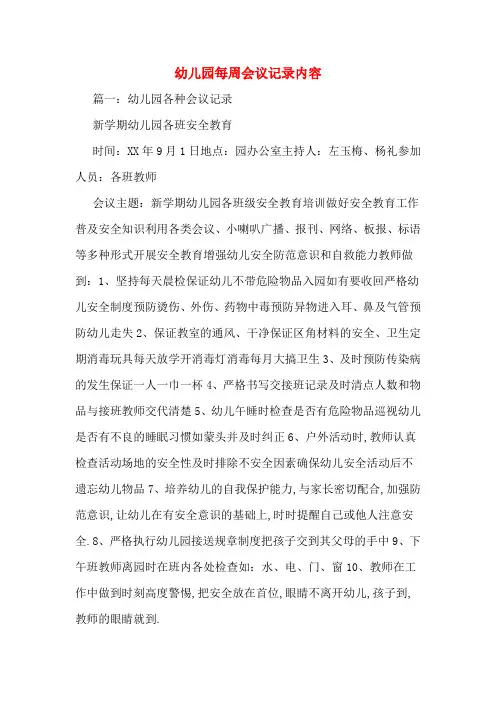 幼儿园每周会议记录内容

篇一：幼儿园各种会议记录

新学期幼儿园各班安全教育

时间：XX年9月1日地点：园办公室主持人：左玉梅、杨礼参加人员：各班教师

会议主题：新学期幼儿园各班级安全教育培训做好安全教育工作普及安全知识利用各类会议、小喇叭广播、报刊、网络、板报、标语等多种形式开展安全教育增强幼儿安全防范意识和自救能力教师做到：1、坚持每天晨检保证幼儿不带危险物品入园如有要收回严格幼儿安全制度预防烫伤、外伤、药物中毒预防异物进入耳、鼻及气管预防幼儿走失2、保证教室的通风、干净保证区角材料的安全、卫生定期消毒玩具每天放学开消毒灯消毒每月大搞卫生3、及时预防传染病的发生保证一人一巾一杯4、严格书写交接班记录及时清点人数和物品与接班教师交代清楚5、幼儿午睡时检查是否有危险物品巡视幼儿是否有不良的睡眠习惯如蒙头并及时纠正6、户外活动时,教师认真检查活动场地的安全性及时排除不安全因素确保幼儿安全活动后不遗忘幼儿物品7、培养幼儿的自我保护能力,与家长密切配合,加强防范意识,让幼儿在有安全意识的基础上,时时提醒自己或他人注意安全.8、严格执行幼儿园接送规章制度把孩子交到其父母的手中9、下午班教师离园时在班内各处检查如：水、电、门、窗10、教师在工作中做到时刻高度警惕,把安全放在首位,眼睛不离开幼儿,孩子到,教师的眼睛就到.